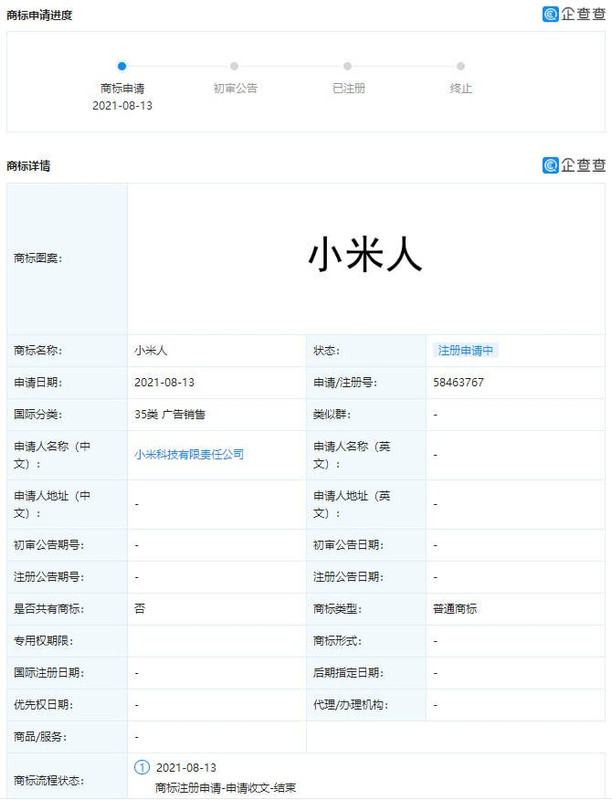 商标申请进度

企查查

商标申请
2021-08-13

初审公告

已注册

终止

商标详情

企查查

| 商标图案: | 小米人 | | |
|---|---|---|---|
| 商标名称: | 小米人 | 状态: | 注册申请中 |
| 申请日期: | 2021-08-13 | 申请/注册号: | 58463767 |
| 国际分类: | 35类 广告销售 | 类似群: | - |
| 申请人名称（中文）: | 小米科技有限责任公司 | 申请人名称（英文）: | - |
| 申请人地址（中文）: | - | 申请人地址（英文）: | - |
| 初审公告期号: | - | 初审公告日期: | - |
| 注册公告期号: | - | 注册公告日期: | - |
| 是否共有商标: | 否 | 商标类型: | 普通商标 |
| 专用权期限: | | 商标形式: | - |
| 国际注册日期: | - | 后期指定日期: | - |
| 优先权日期: | - | 代理/办理机构: | - |
| 商品/服务: | - | | |
| 商标流程状态: | ① 2021-08-13 商标注册申请-申请收文-结束 | | |